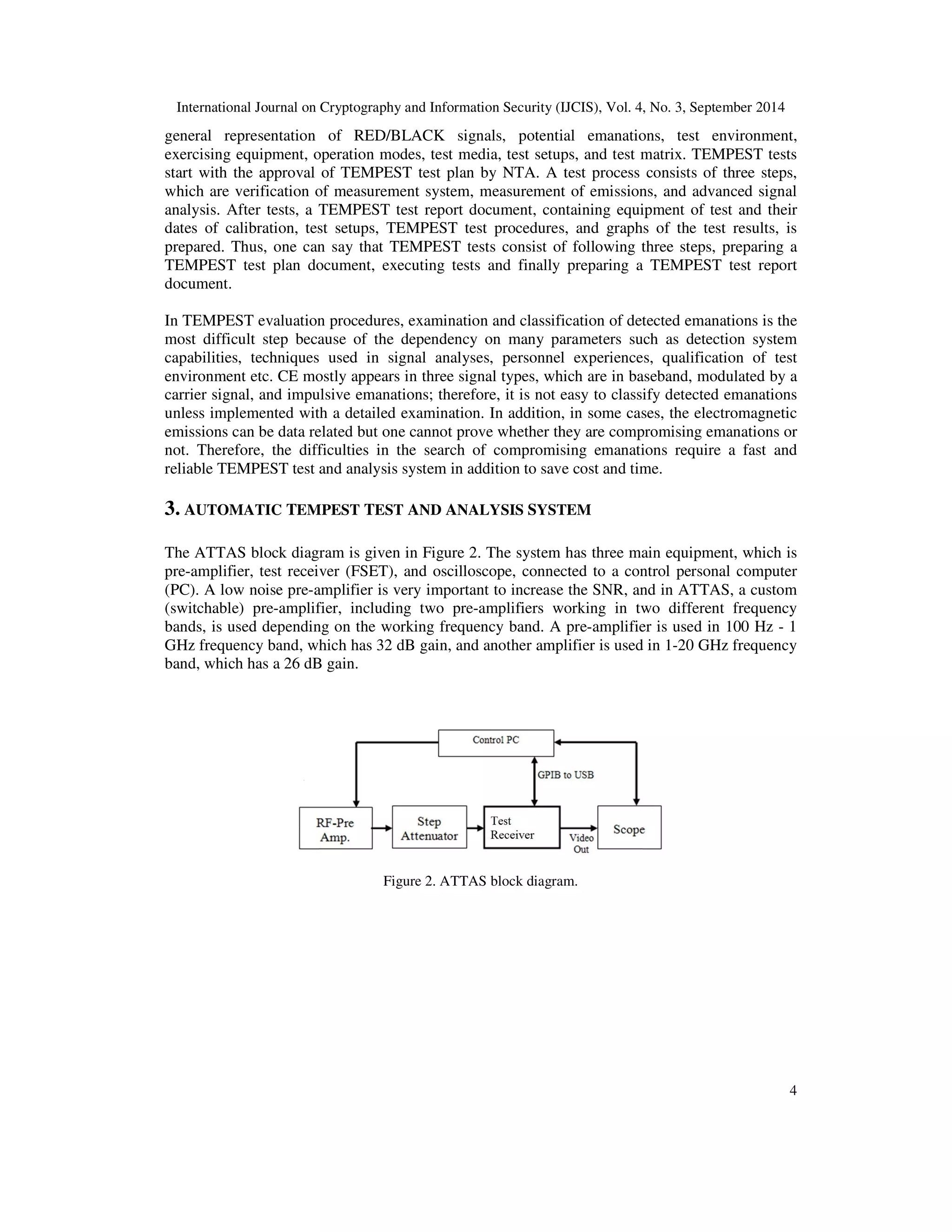 International Journal on Cryptography and Information Security (IJCIS), Vol. 4, No. 3, September 2014

general representation of RED/BLACK signals, potential emanations, test environment, exercising equipment, operation modes, test media, test setups, and test matrix. TEMPEST tests start with the approval of TEMPEST test plan by NTA. A test process consists of three steps, which are verification of measurement system, measurement of emissions, and advanced signal analysis. After tests, a TEMPEST test report document, containing equipment of test and their dates of calibration, test setups, TEMPEST test procedures, and graphs of the test results, is prepared. Thus, one can say that TEMPEST tests consist of following three steps, preparing a TEMPEST test plan document, executing tests and finally preparing a TEMPEST test report document.

In TEMPEST evaluation procedures, examination and classification of detected emanations is the most difficult step because of the dependency on many parameters such as detection system capabilities, techniques used in signal analyses, personnel experiences, qualification of test environment etc. CE mostly appears in three signal types, which are in baseband, modulated by a carrier signal, and impulsive emanations; therefore, it is not easy to classify detected emanations unless implemented with a detailed examination. In addition, in some cases, the electromagnetic emissions can be data related but one cannot prove whether they are compromising emanations or not. Therefore, the difficulties in the search of compromising emanations require a fast and reliable TEMPEST test and analysis system in addition to save cost and time.

3. AUTOMATIC TEMPEST TEST AND ANALYSIS SYSTEM

The ATTAS block diagram is given in Figure 2. The system has three main equipment, which is pre-amplifier, test receiver (FSET), and oscilloscope, connected to a control personal computer (PC). A low noise pre-amplifier is very important to increase the SNR, and in ATTAS, a custom (switchable) pre-amplifier, including two pre-amplifiers working in two different frequency bands, is used depending on the working frequency band. A pre-amplifier is used in 100 Hz - 1 GHz frequency band, which has 32 dB gain, and another amplifier is used in 1-20 GHz frequency band, which has a 26 dB gain.

Control PC
GPIB to USB
RF-Pre Amp.
Step Attenuator
Test Receiver
Video Out
Scope

Figure 2. ATTAS block diagram.

4